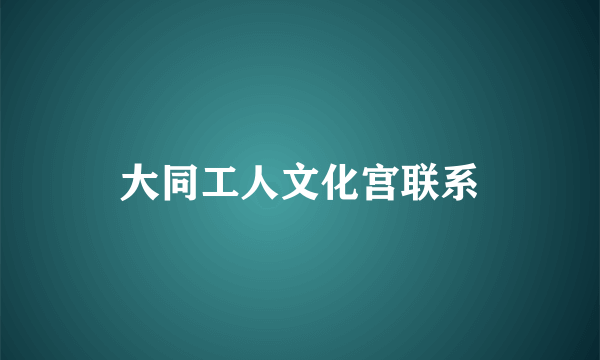 大同工人文化宫联系